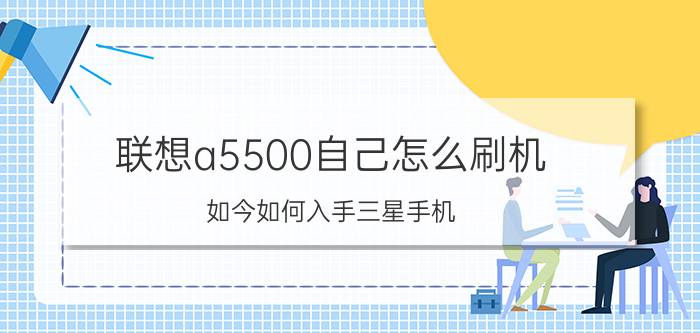 联想a5500自己怎么刷机

如今如何入手三星手机